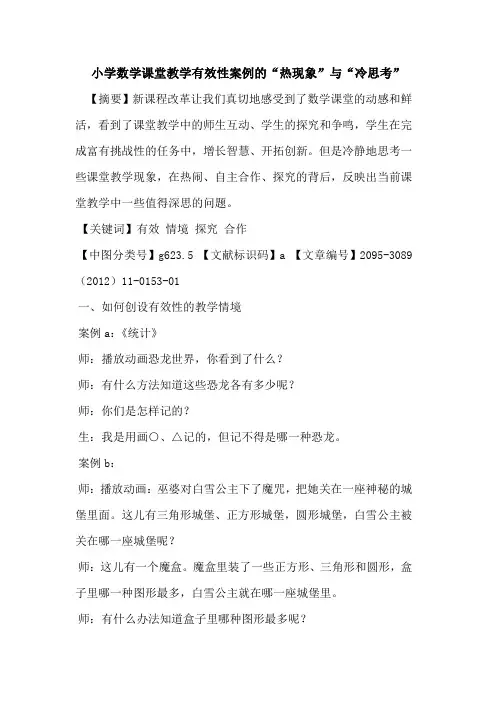 小学数学课堂教学有效性案例的“热现象”与“冷思考”

【摘要】新课程改革让我们真切地感受到了数学课堂的动感和鲜活，看到了课堂教学中的师生互动、学生的探究和争鸣，学生在完成富有挑战性的任务中，增长智慧、开拓创新。但是冷静地思考一些课堂教学现象，在热闹、自主合作、探究的背后，反映出当前课堂教学中一些值得深思的问题。

【关键词】有效 情境 探究 合作

【中图分类号】g623.5 【文献标识码】a 【文章编号】2095-3089（2012）11-0153-01

一、如何创设有效性的教学情境

案例 a：《统计》

师：播放动画恐龙世界，你看到了什么？

师：有什么方法知道这些恐龙各有多少呢？

师：你们是怎样记的？

生：我是用画○、△记的，但记不得是哪一种恐龙。

案例 b：

师：播放动画：巫婆对白雪公主下了魔咒，把她关在一座神秘的城堡里面。这儿有三角形城堡、正方形城堡，圆形城堡，白雪公主被关在哪一座城堡呢？

师：这儿有一个魔盒。魔盒里装了一些正方形、三角形和圆形，盒子里哪一种图形最多，白雪公主就在哪一座城堡里。

师：有什么办法知道盒子里哪种图形最多呢？